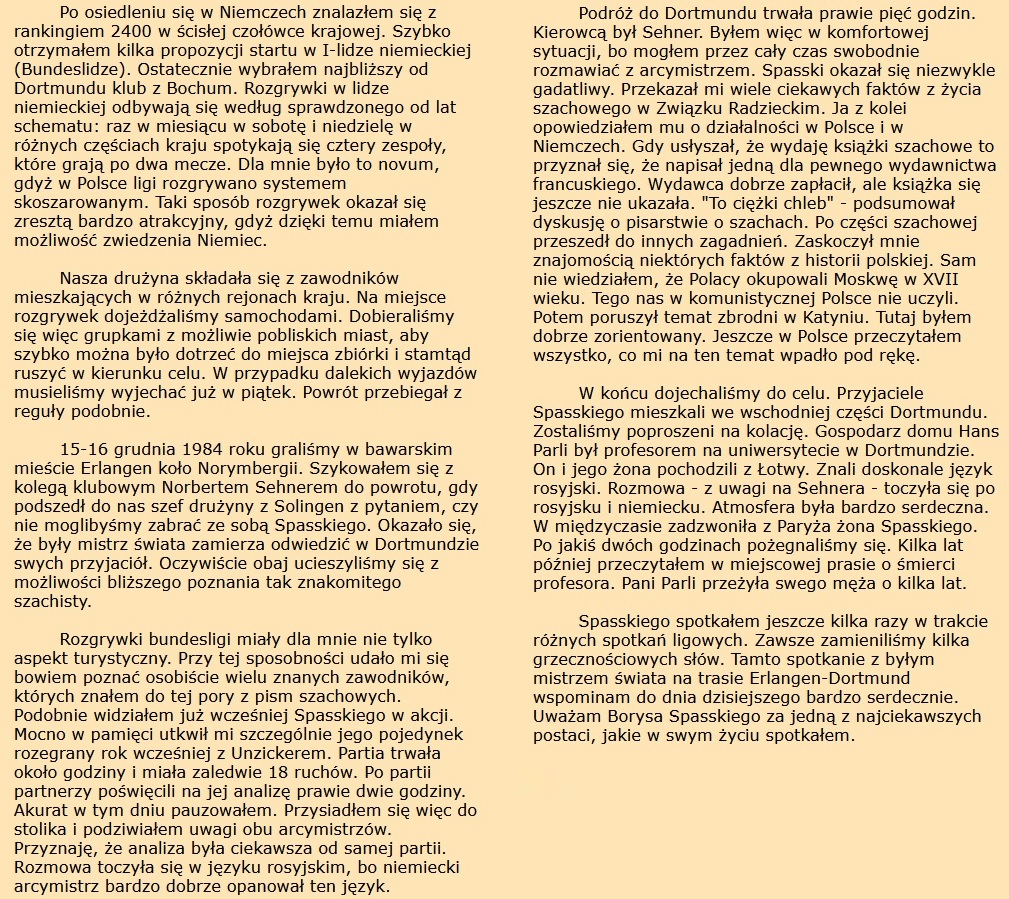 Po osiedleniu się w Niemczech znalazłem się z rankingiem 2400 w ścisłej czołówce krajowej. Szybko otrzymałem kilka propozycji startu w I-lidze niemieckiej (Bundeslidze). Ostatecznie wybrałem najbliższy od Dortmundu klub z Bochum. Rozgrywki w lidze niemieckiej odbywają się według sprawdzonego od lat schematu: raz w miesiącu w sobotę i niedzielę w różnych częściach kraju spotykają się cztery zespoły, które grają po dwa mecze. Dla mnie było to novum, gdyż w Polsce ligi rozgrywano systemem skoszarowanym. Taki sposób rozgrywek okazał się zresztą bardzo atrakcyjny, gdyż dzięki temu miałem możliwość zwiedzenia Niemiec.

Nasza drużyna składała się z zawodników mieszkających w różnych rejonach kraju. Na miejsce rozgrywek dojeżdżaliśmy samochodami. Dobieraliśmy się więc grupkami z możliwie pobliskich miast, aby szybko można było dotrzeć do miejsca zbiórki i stamtąd ruszyć w kierunku celu. W przypadku dalekich wyjazdów musieliśmy wyjechać już w piątek. Powrót przebiegał z reguły podobnie.

15-16 grudnia 1984 roku graliśmy w bawarskim mieście Erlangen koło Norymbergii. Szykowałem się z kolegą klubowym Norbertem Sehnerem do powrotu, gdy podszedł do nas szef drużyny z Solingen z pytaniem, czy nie moglibyśmy zabrać ze sobą Spasskiego. Okazało się, że były mistrz świata zamierza odwiedzić w Dortmundzie swych przyjaciół. Oczywiście obaj ucieszyliśmy się z możliwości bliższego poznania tak znakomitego szachisty.

Rozgrywki bundesligi miały dla mnie nie tylko aspekt turystyczny. Przy tej sposobności udało mi się bowiem poznać osobiście wielu znanych zawodników, których znałem do tej pory z pism szachowych. Podobnie widziałem już wcześniej Spasskiego w akcji. Mocno w pamięci utkwił mi szczególnie jego pojedynek rozegrany rok wcześniej z Unzickerem. Partia trwała około godziny i miała zaledwie 18 ruchów. Po partii partnerzy poświęcili na jej analizę prawie dwie godziny. Akurat w tym dniu pauzowałem. Przysiadłem się więc do stolika i podziwiałem uwagi obu arcymistrzów. Przyznaję, że analiza była ciekawsza od samej partii. Rozmowa toczyła się w języku rosyjskim, bo niemiecki arcymistrz bardzo dobrze opanował ten język.

Podróż do Dortmundu trwała prawie pięć godzin. Kierowcą był Sehner. Byłem więc w komfortowej sytuacji, bo mogłem przez cały czas swobodnie rozmawiać z arcymistrzem. Spasski okazał się niezwykle gadatliwy. Przekazał mi wiele ciekawych faktów z życia szachowego w Związku Radzieckim. Ja z kolei opowiedziałem mu o działalności w Polsce i w Niemczech. Gdy usłyszał, że wydaję książki szachowe to przyznał się, że napisał jedną dla pewnego wydawnictwa francuskiego. Wydawca dobrze zapłacił, ale książka się jeszcze nie ukazała. "To ciężki chleb" - podsumował dyskusję o pisarstwie o szachach. Po części szachowej przeszedł do innych zagadnień. Zaskoczył mnie znajomością niektórych faktów z historii polskiej. Sam nie wiedziałem, że Polacy okupowali Moskwę w XVII wieku. Tego nas w komunistycznej Polsce nie uczyli. Potem poruszył temat zbrodni w Katyniu. Tutaj byłem dobrze zorientowany. Jeszcze w Polsce przeczytałem wszystko, co mi na ten temat wpadło pod rękę.

W końcu dojechaliśmy do celu. Przyjaciele Spasskiego mieszkali we wschodniej części Dortmundu. Zostaliśmy poproszeni na kolację. Gospodarz domu Hans Parli był profesorem na uniwersytecie w Dortmundzie. On i jego żona pochodzili z Łotwy. Znali doskonale język rosyjski. Rozmowa - z uwagi na Sehnera - toczyła się po rosyjsku i niemiecku. Atmosfera była bardzo serdeczna. W międzyczasie zadzwoniła z Paryża żona Spasskiego. Po jakiś dwóch godzinach pożegnaliśmy się. Kilka lat później przeczytałem w miejscowej prasie o śmierci profesora. Pani Parli przeżyła swego męża o kilka lat.

Spasskiego spotkałem jeszcze kilka razy w trakcie różnych spotkań ligowych. Zawsze zamieniliśmy kilka grzecznościowych słów. Tamto spotkanie z byłym mistrzem świata na trasie Erlangen-Dortmund wspominam do dnia dzisiejszego bardzo serdecznie. Uważam Borysa Spasskiego za jedną z najciekawszych postaci, jakie w swym życiu spotkałem.